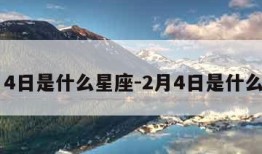 4日是什么星座-2月4日是什么